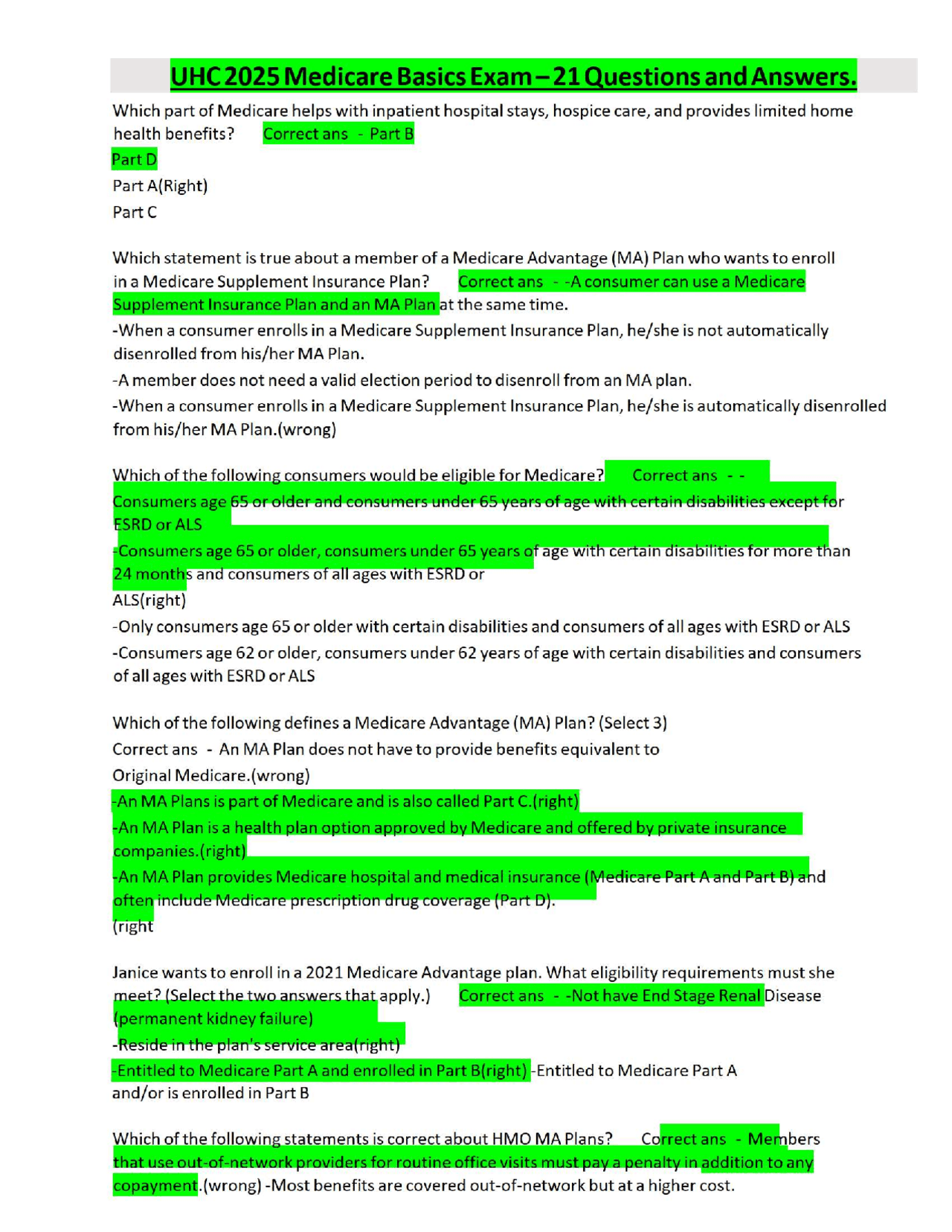 UHC 2025 Medicare Basics Exam – 21 Questions and Answers.

Which part of Medicare helps with inpatient hospital stays, hospice care, and provides limited home health benefits? Correct ans - Part B

Part D

Part A(Right)

Part C

Which statement is true about a member of a Medicare Advantage (MA) Plan who wants to enroll in a Medicare Supplement Insurance Plan? Correct ans - -A consumer can use a Medicare Supplement Insurance Plan and an MA Plan at the same time.

-When a consumer enrolls in a Medicare Supplement Insurance Plan, he/she is not automatically disenrolled from his/her MA Plan.

-A member does not need a valid election period to disenroll from an MA plan.

-When a consumer enrolls in a Medicare Supplement Insurance Plan, he/she is automatically disenrolled from his/her MA Plan.(wrong)

Which of the following consumers would be eligible for Medicare? Correct ans - -

Consumers age 65 or older and consumers under 65 years of age with certain disabilities except for ESRD or ALS

-Consumers age 65 or older, consumers under 65 years of age with certain disabilities for more than 24 months and consumers of all ages with ESRD or

ALS(right)

-Only consumers age 65 or older with certain disabilities and consumers of all ages with ESRD or ALS

-Consumers age 62 or older, consumers under 62 years of age with certain disabilities and consumers of all ages with ESRD or ALS

Which of the following defines a Medicare Advantage (MA) Plan? (Select 3)

Correct ans - An MA Plan does not have to provide benefits equivalent to

Original Medicare.(wrong)

-An MA Plans is part of Medicare and is also called Part C.(right)

-An MA Plan is a health plan option approved by Medicare and offered by private insurance companies.(right)

-An MA Plan provides Medicare hospital and medical insurance (Medicare Part A and Part B) and often include Medicare prescription drug coverage (Part D).

(right

Janice wants to enroll in a 2021 Medicare Advantage plan. What eligibility requirements must she meet? (Select the two answers that apply.) Correct ans - -Not have End Stage Renal Disease (permanent kidney failure)

-Reside in the plan's service area(right)

-Entitled to Medicare Part A and enrolled in Part B(right) -Entitled to Medicare Part A and/or is enrolled in Part B

Which of the following statements is correct about HMO MA Plans? Correct ans - Members that use out-of-network providers for routine office visits must pay a penalty in addition to any copayment.(wrong) -Most benefits are covered out-of-network but at a higher cost.